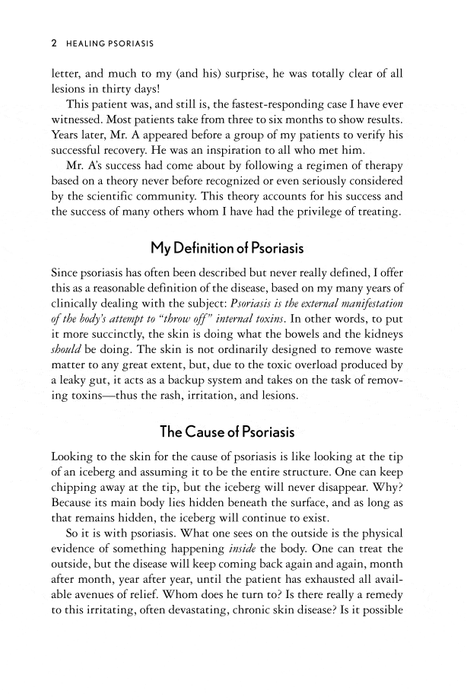 2 HEALING PSORIASIS

letter, and much to my (and his) surprise, he was totally clear of all lesions in thirty days!

This patient was, and still is, the fastest-responding case I have ever witnessed. Most patients take from three to six months to show results. Years later, Mr. A appeared before a group of my patients to verify his successful recovery. He was an inspiration to all who met him.

Mr. A's success had come about by following a regimen of therapy based on a theory never before recognized or even seriously considered by the scientific community. This theory accounts for his success and the success of many others whom I have had the privilege of treating.

My Definition of Psoriasis

Since psoriasis has often been described but never really defined, I offer this as a reasonable definition of the disease, based on my many years of clinically dealing with the subject: Psoriasis is the external manifestation of the body's attempt to "throw off" internal toxins. In other words, to put it more succinctly, the skin is doing what the bowels and the kidneys should be doing. The skin is not ordinarily designed to remove waste matter to any great extent, but, due to the toxic overload produced by a leaky gut, it acts as a backup system and takes on the task of removing toxins—thus the rash, irritation, and lesions.

The Cause of Psoriasis

Looking to the skin for the cause of psoriasis is like looking at the tip of an iceberg and assuming it to be the entire structure. One can keep chipping away at the tip, but the iceberg will never disappear. Why? Because its main body lies hidden beneath the surface, and as long as that remains hidden, the iceberg will continue to exist.

So it is with psoriasis. What one sees on the outside is the physical evidence of something happening inside the body. One can treat the outside, but the disease will keep coming back again and again, month after month, year after year, until the patient has exhausted all available avenues of relief. Whom does he turn to? Is there really a remedy to this irritating, often devastating, chronic skin disease? Is it possible